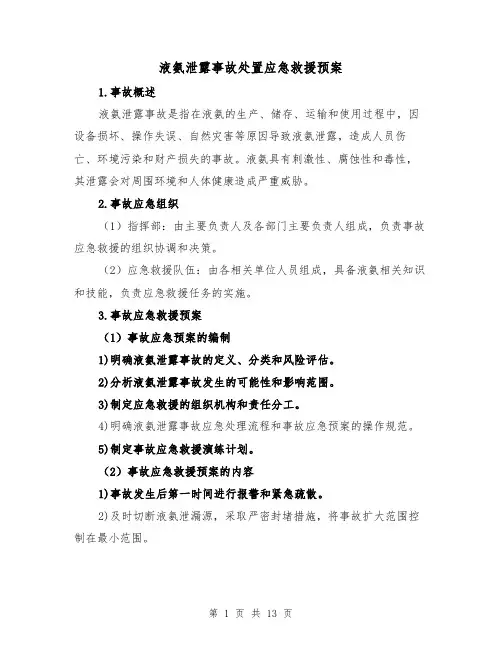 液氨泄露事故处置应急救援预案

1.事故概述

液氨泄露事故是指在液氨的生产、储存、运输和使用过程中，因设备损坏、操作失误、自然灾害等原因导致液氨泄露，造成人员伤亡、环境污染和财产损失的事故。液氨具有刺激性、腐蚀性和毒性，其泄露会对周围环境和人体健康造成严重威胁。

2.事故应急组织

（1）指挥部：由主要负责人及各部门主要负责人组成，负责事故应急救援的组织协调和决策。

（2）应急救援队伍：由各相关单位人员组成，具备液氨相关知识和技能，负责应急救援任务的实施。

3.事故应急救援预案

（1）事故应急预案的编制

1)明确液氨泄露事故的定义、分类和风险评估。

2)分析液氨泄露事故发生的可能性和影响范围。

3)制定应急救援的组织机构和责任分工。

4)明确液氨泄露事故应急处理流程和事故应急预案的操作规范。

5)制定事故应急救援演练计划。

（2）事故应急救援预案的内容

1)事故发生后第一时间进行报警和紧急疏散。

2)及时切断液氨泄漏源，采取严密封堵措施，将事故扩大范围控制在最小范围。

第 1 页 共 13 页